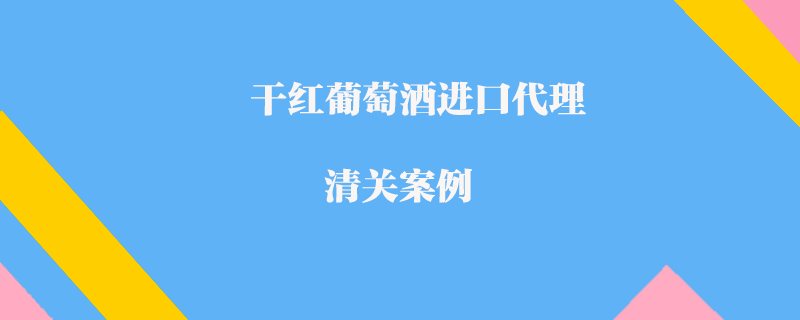 干红葡萄酒进口代理

清关案例